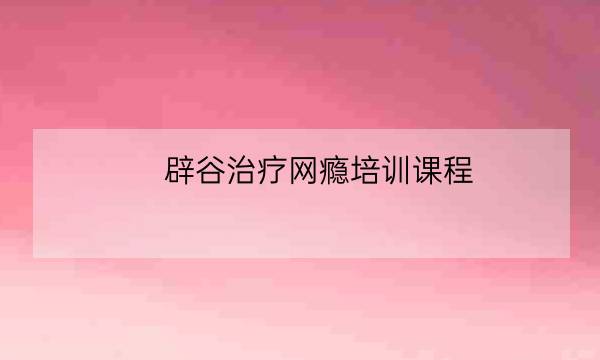 辟谷治疗网瘾培训课程